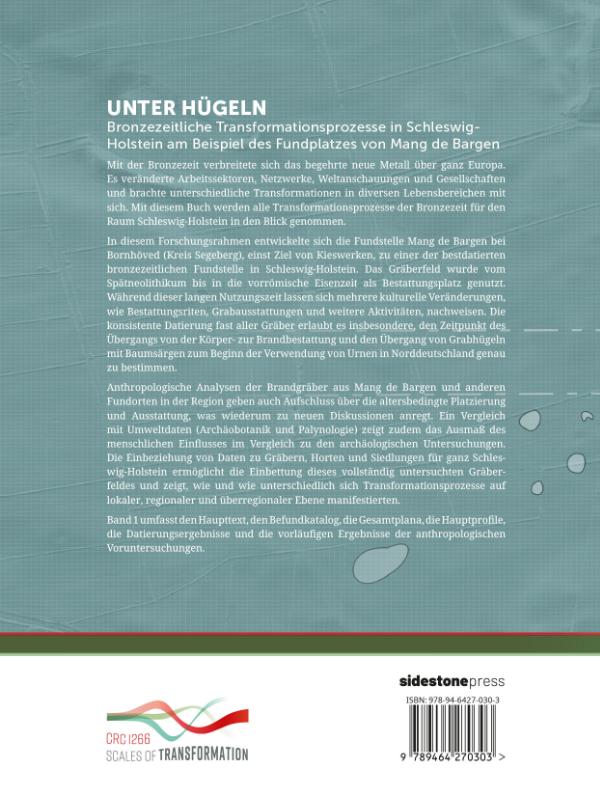 UNTER HÜGELN
Bronzezeitliche Transformationsprozesse in Schleswig-Holstein am Beispiel des Fundplatzes von Mang de Bargen

Mit der Bronzezeit verbreitete sich das begehrte neue Metall über ganz Europa. Es veränderte Arbeitssektoren, Netzwerke, Weltanschauungen und Gesellschaften und brachte unterschiedliche Transformationen in diversen Lebensbereichen mit sich. Mit diesem Buch werden alle Transformationsprozesse der Bronzezeit für den Raum Schleswig-Holstein in den Blick genommen.

In diesem Forschungsrahmen entwickelte sich die Fundstelle Mang de Bargen bei Bornhöved (Kreis Segeberg), einst Ziel von Kieswerken, zu einer der bestdatierten bronzezeitlichen Fundstelle in Schleswig-Holstein. Das Gräberfeld wurde vom Spätneolithikum bis in die vorrömische Eisenzeit als Bestattungsplatz genutzt. Während dieser langen Nutzungszeit lassen sich mehrere kulturelle Veränderungen, wie Bestattungsriten, Grabausstattungen und weitere Aktivitäten, nachweisen. Die konsistente Datierung fast aller Gräber erlaubt es insbesondere, den Zeitpunkt des Übergangs von der Körper- zur Brandbestattung und den Übergang von Grabhügeln mit Baumsärgen zum Beginn der Verwendung von Urnen in Norddeutschland genau zu bestimmen.

Anthropologische Analysen der Brandgräber aus Mang de Bargen und anderen Fundorten in der Region geben auch Aufschluss über die altersbedingte Platzierung und Ausstattung, was wiederum zu neuen Diskussionen anregt. Ein Vergleich mit Umweltdaten (Archäobotanik und Palynologie) zeigt zudem das Ausmaß des menschlichen Einflusses im Vergleich zu den archäologischen Untersuchungen. Die Einbeziehung von Daten zu Gräbern, Horten und Siedlungen für ganz Schleswig-Holstein ermöglicht die Einbettung dieses vollständig untersuchten Gräberfeldes und zeigt, wie und wie unterschiedlich sich Transformationsprozesse auf lokaler, regionaler und überregionaler Ebene manifestierten.

Band 1 umfasst den Haupttext, den Befundkatalog, die Gesamtplana, die Hauptprofile, die Datierungsergebnisse und die vorläufigen Ergebnisse der anthropologischen Voruntersuchungen.

CRC 1266
SCALES OF TRANSFORMATION

sidestonepress
ISBN: 978-94-6427-030-3
9 789464 270303 >